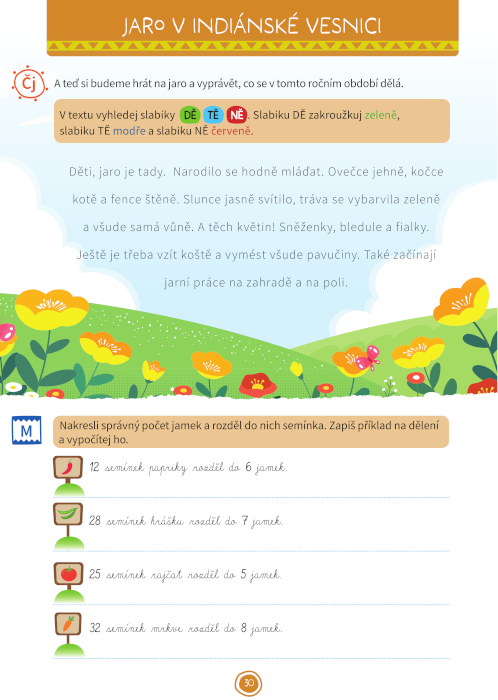 JARO V INDIÁNSKÉ VESNICI

Čj

A teď si budeme hrát na jaro a vyprávět, co se v tomto ročním období dělá.

V textu vyhledej slabiky DĚ TĚ NĚ. Slabiku DĚ zakroužkuj zeleně, slabiku TĚ modře a slabiku NĚ červeně.

Děti, jaro je tady. Narodilo se hodně mláďat. Ovečce jehně, kočce kotě a fence štěně. Slunce jasně svítilo, tráva se vybarvila zeleně a všude samá vůně. A těch květin! Sněženky, bledule a fialky. Ještě je třeba vzít koště a vymést všude pavučiny. Také začínají jarní práce na zahradě a na poli.

M

Nakresli správný počet jamek a rozděl do nich semínka. Zapiš příklad na dělení a vypočítej ho.

12 semínek papriky rozděl do 6 jamek.

28 semínek hrášku rozděl do 7 jamek.

25 semínek rajčat rozděl do 5 jamek.

32 semínek mrkve rozděl do 8 jamek.

30